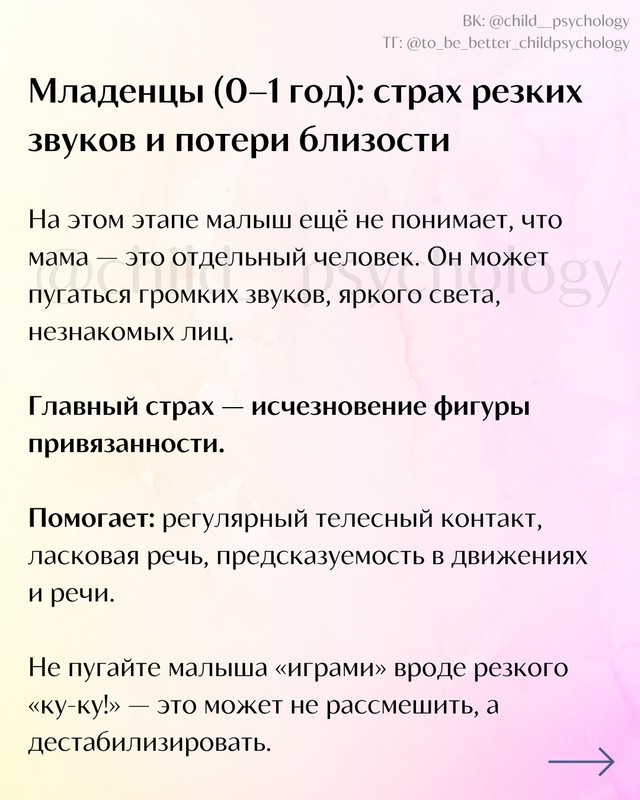 ВК: @child__psychology
ТГ: @to_be_better_childpsychology

Младенцы (0–1 год): страх резких звуков и потери близости

На этом этапе малыш ещё не понимает, что мама — это отдельный человек. Он может пугаться громких звуков, яркого света, незнакомых лиц.

@child__psychology

Главный страх — исчезновение фигуры привязанности.

Помогает: регулярный телесный контакт, ласковая речь, предсказуемость в движениях и речи.

Не пугайте малыша «играми» вроде резкого «ку-ку!» — это может не рассмешить, а дестабилизировать.